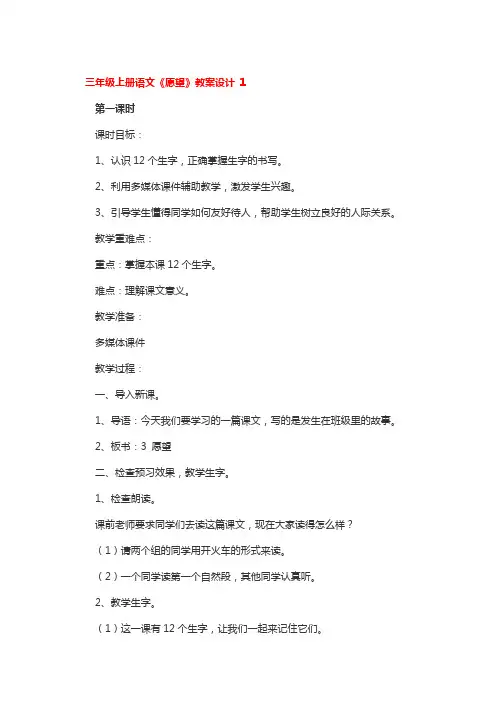 三年级上册语文《愿望》教案设计 1

第一课时

课时目标：

1、认识 12 个生字，正确掌握生字的书写。

2、利用多媒体课件辅助教学，激发学生兴趣。

3、引导学生懂得同学如何友好待人，帮助学生树立良好的人际关系。

教学重难点：

重点：掌握本课 12 个生字。

难点：理解课文意义。

教学准备：

多媒体课件

教学过程：

一、导入新课。

1、导语：今天我们要学习的一篇课文，写的是发生在班级里的故事。

2、板书：3 愿望

二、检查预习效果，教学生字。

1、检查朗读。

课前老师要求同学们去读这篇课文，现在大家读得怎么样？

（1）请两个组的同学用开火车的形式来读。

（2）一个同学读第一个自然段，其他同学认真听。

2、教学生字。

（1）这一课有 12 个生字，让我们一起来记住它们。